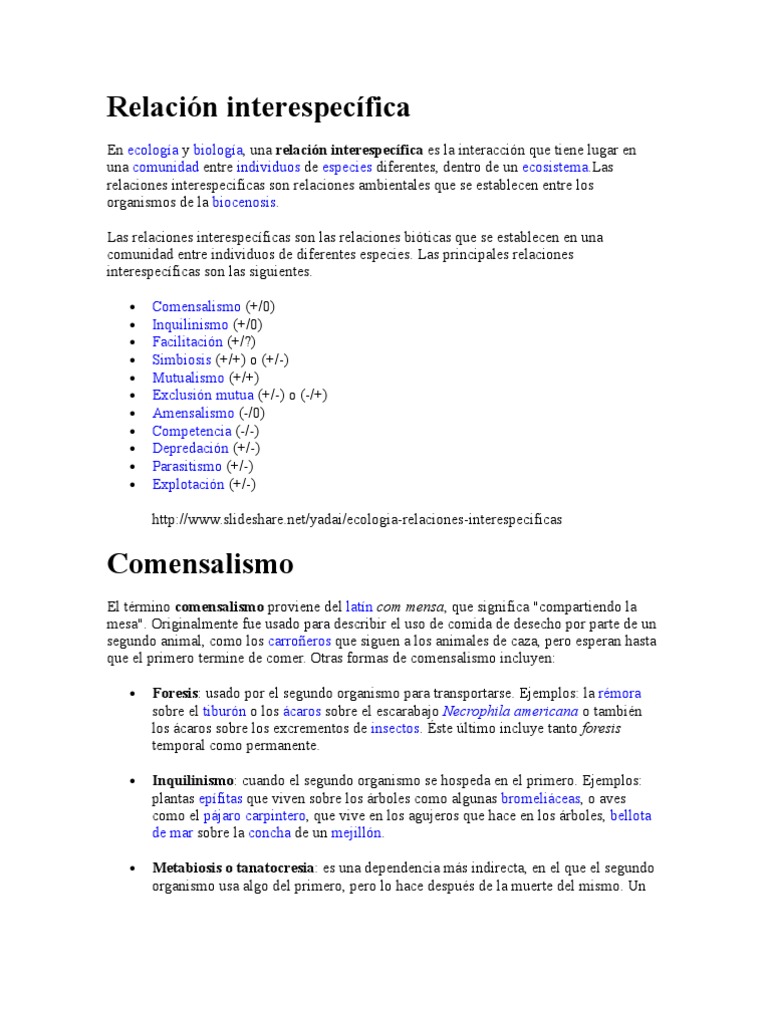 Relación interespecífica

En ecología y biología, una relación interespecífica es la interacción que tiene lugar en una comunidad entre individuos de especies diferentes, dentro de un ecosistema.Las relaciones interespecíficas son relaciones ambientales que se establecen entre los organismos de la biocenosis.

Las relaciones interespecíficas son las relaciones bióticas que se establecen en una comunidad entre individuos de diferentes especies. Las principales relaciones interespecíficas son las siguientes.

- Comensalismo (+/0)
- Inquilinismo (+/0)
- Facilitación (+/?)
- Simbiosis (+/+) o (+/-)
- Mutualismo (+/+)
- Exclusión mutua (+/-) o (-/+)
- Amensalismo (-/0)
- Competencia (-/-)
- Depredación (+/-)
- Parasitismo (+/-)
- Explotación (+/-)

http://www.slideshare.net/yadai/ecologia-relaciones-interespecificas

Comensalismo

El término comensalismo proviene del latín com mensa, que significa "compartiendo la mesa". Originalmente fue usado para describir el uso de comida de desecho por parte de un segundo animal, como los carroñeros que siguen a los animales de caza, pero esperan hasta que el primero termine de comer. Otras formas de comensalismo incluyen:

- Foresis: usado por el segundo organismo para transportarse. Ejemplos: la rémora sobre el tiburón o los ácaros sobre el escarabajo Necrophila americana o también los ácaros sobre los excrementos de insectos. Este último incluye tanto foresis temporal como permanente.

- Inquilinismo: cuando el segundo organismo se hospeda en el primero. Ejemplos: plantas epífitas que viven sobre los árboles como algunas bromeliáceas, o aves como el pájaro carpintero, que vive en los agujeros que hace en los árboles, bellota de mar sobre la concha de un mejillón.

- Metabiosis o tanatocresia: es una dependencia más indirecta, en el que el segundo organismo usa algo del primero, pero lo hace después de la muerte del mismo. Un